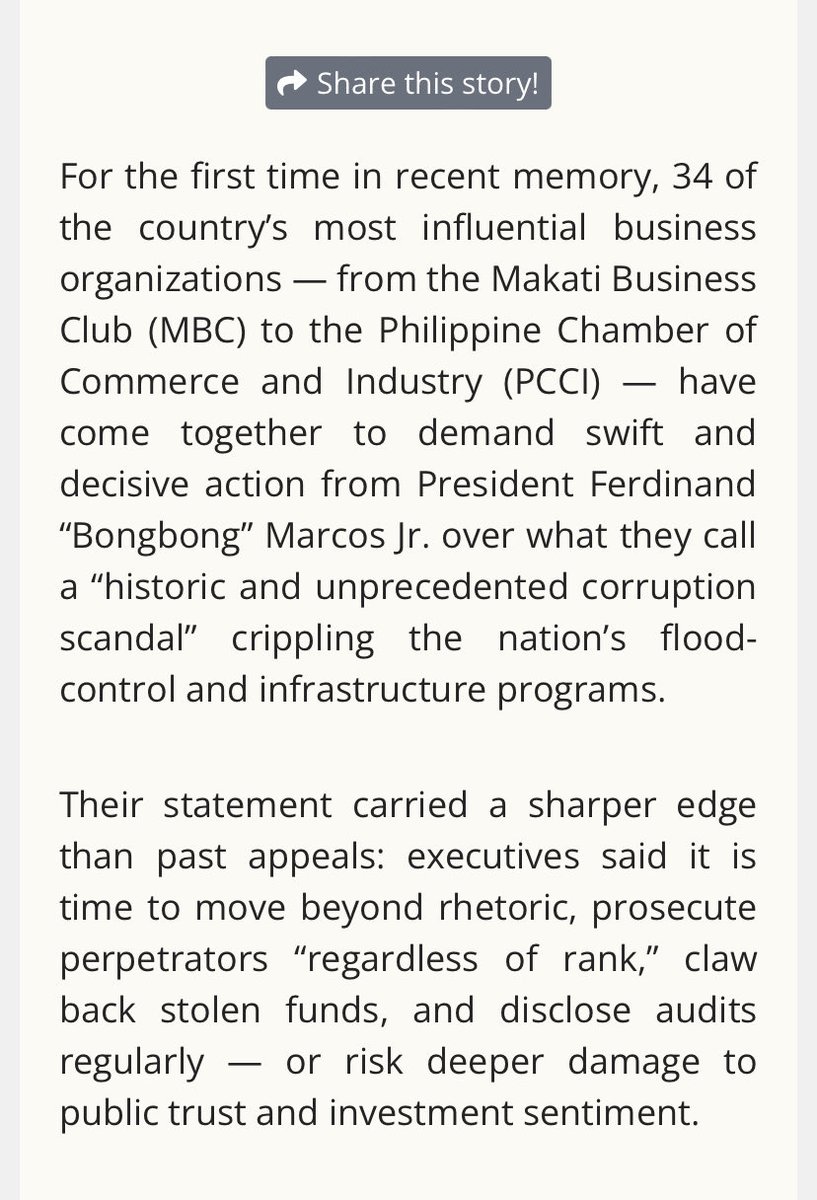 Share this story!

For the first time in recent memory, 34 of the country’s most influential business organizations — from the Makati Business Club (MBC) to the Philippine Chamber of Commerce and Industry (PCCI) — have come together to demand swift and decisive action from President Ferdinand “Bongbong” Marcos Jr. over what they call a “historic and unprecedented corruption scandal” crippling the nation’s flood-control and infrastructure programs.

Their statement carried a sharper edge than past appeals: executives said it is time to move beyond rhetoric, prosecute perpetrators “regardless of rank,” claw back stolen funds, and disclose audits regularly — or risk deeper damage to public trust and investment sentiment.